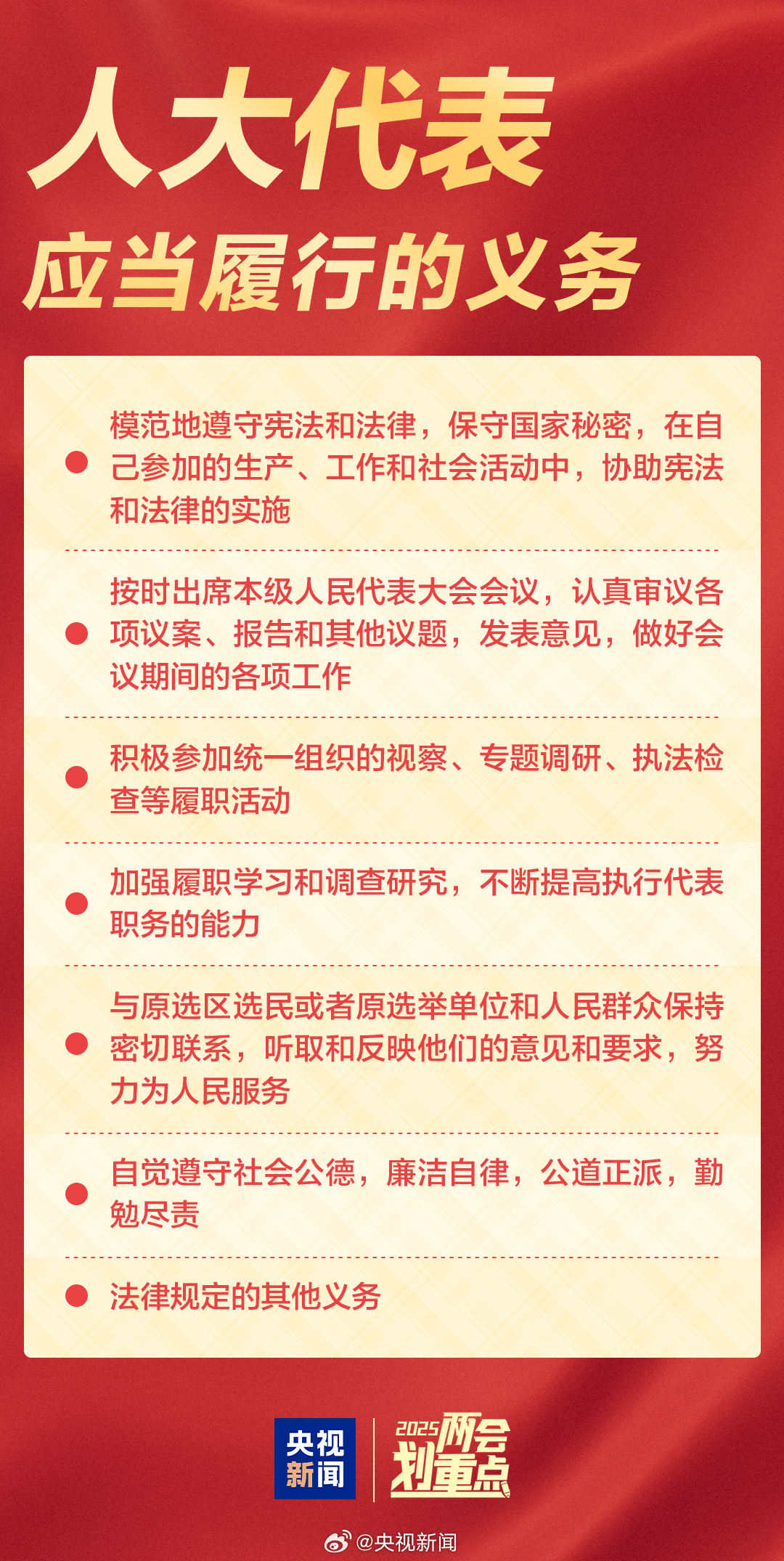 人大代表
应当履行的义务

• 模范地遵守宪法和法律，保守国家秘密，在自己参加的生产、工作和社会活动中，协助宪法和法律的实施

• 按时出席本级人民代表大会会议，认真审议各项议案、报告和其他议题，发表意见，做好会议期间的各项工作

• 积极参加统一组织的视察、专题调研、执法检查等履职活动

• 加强履职学习和调查研究，不断提高执行代表职务的能力

• 与原选区选民或者原选举单位和人民群众保持密切联系，听取和反映他们的意见和要求，努力为人民服务

• 自觉遵守社会公德，廉洁自律，公道正派，勤勉尽责

• 法律规定的其他义务

央视新闻
2025两会划重点

@央视新闻